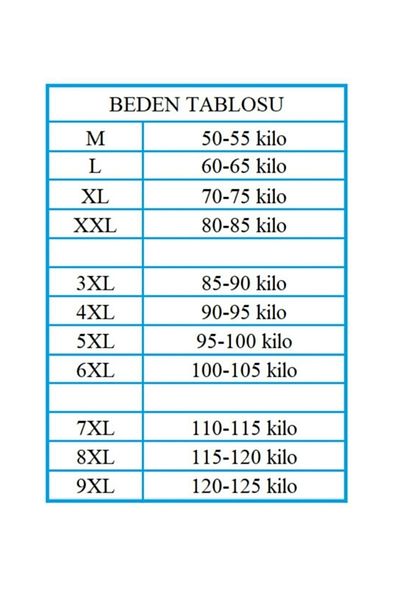 | BEDEN TABLOSU | |
|---|---|
| M | 50-55 kilo |
| L | 60-65 kilo |
| XL | 70-75 kilo |
| XXL | 80-85 kilo |
| | |
| 3XL | 85-90 kilo |
| 4XL | 90-95 kilo |
| 5XL | 95-100 kilo |
| 6XL | 100-105 kilo |
| | |
| 7XL | 110-115 kilo |
| 8XL | 115-120 kilo |
| 9XL | 120-125 kilo |